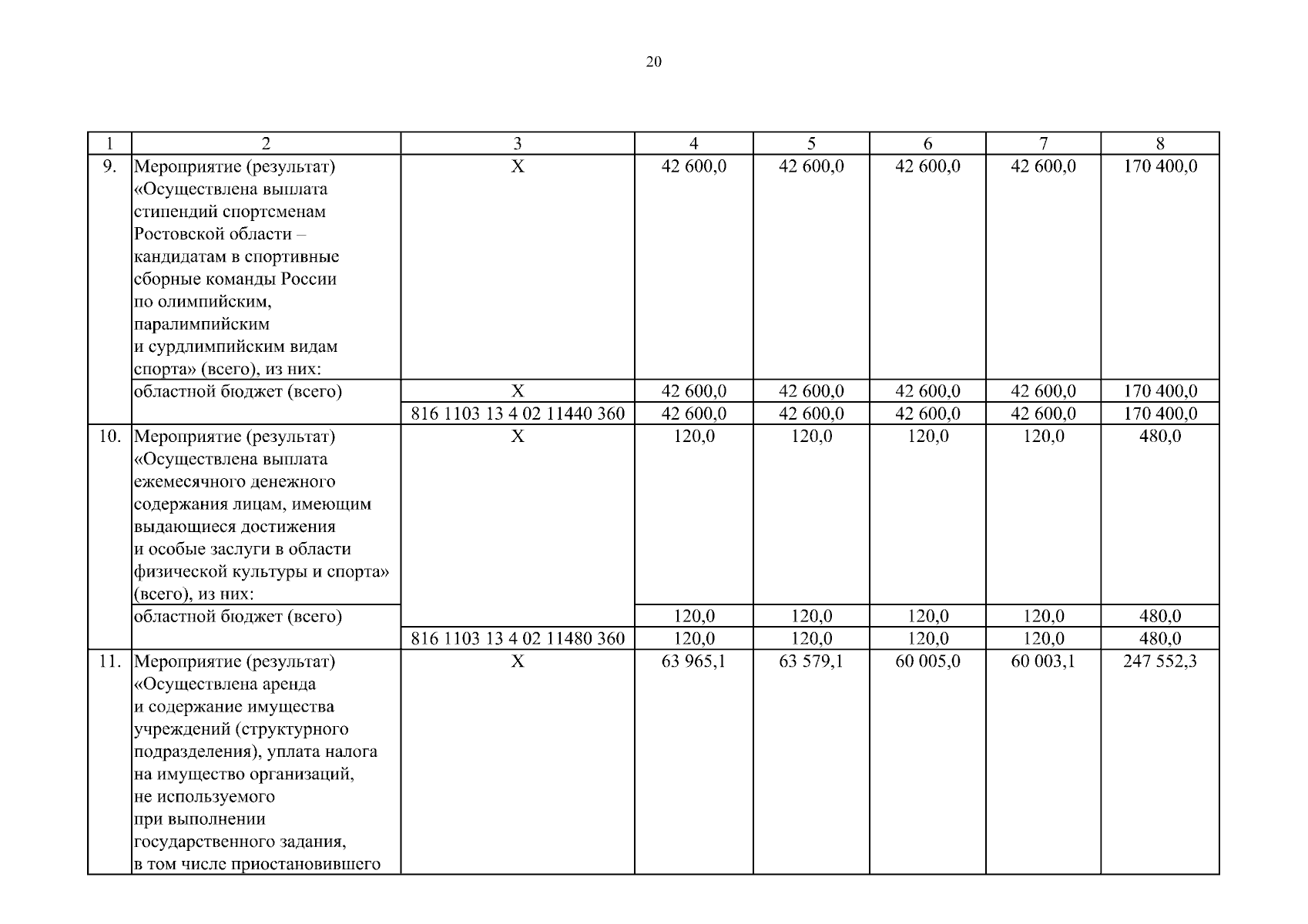 20

| 1 | 2 | 3 | 4 | 5 | 6 | 7 | 8 |
|---|---|---|---|---|---|---|---|
| 9. | Мероприятие (результат) «Осуществлена выплата стипендий спортсменам Ростовской области – кандидатам в спортивные сборные команды России по олимпийским, паралимпийским и сурдлимпийским видам спорта» (всего), из них: | Х | 42 600,0 | 42 600,0 | 42 600,0 | 42 600,0 | 170 400,0 |
| | областной бюджет (всего) | Х | 42 600,0 | 42 600,0 | 42 600,0 | 42 600,0 | 170 400,0 |
| | | 816 1103 13 4 02 11440 360 | 42 600,0 | 42 600,0 | 42 600,0 | 42 600,0 | 170 400,0 |
| 10. | Мероприятие (результат) «Осуществлена выплата ежемесячного денежного содержания лицам, имеющим выдающиеся достижения и особые заслуги в области физической культуры и спорта» (всего), из них: | Х | 120,0 | 120,0 | 120,0 | 120,0 | 480,0 |
| | областной бюджет (всего) | | 120,0 | 120,0 | 120,0 | 120,0 | 480,0 |
| | | 816 1103 13 4 02 11480 360 | 120,0 | 120,0 | 120,0 | 120,0 | 480,0 |
| 11. | Мероприятие (результат) «Осуществлена аренда и содержание имущества учреждений (структурного подразделения), уплата налога на имущество организаций, не используемого при выполнении государственного задания, в том числе приостановившего | Х | 63 965,1 | 63 579,1 | 60 005,0 | 60 003,1 | 247 552,3 |